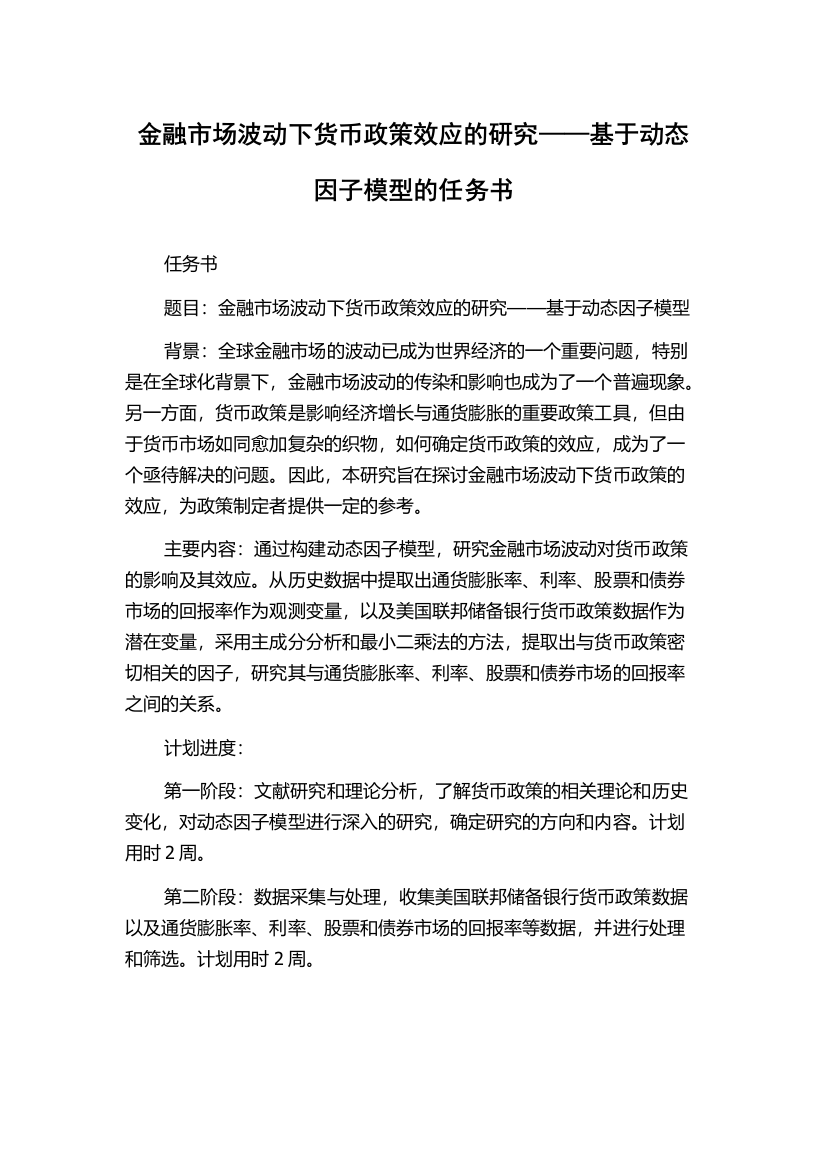 金融市场波动下货币政策效应的研究——基于动态因子模型的任务书

任务书

题目：金融市场波动下货币政策效应的研究——基于动态因子模型

背景：全球金融市场的波动已成为世界经济的一个重要问题，特别是在全球化背景下，金融市场波动的传染和影响也成为了一个普遍现象。另一方面，货币政策是影响经济增长与通货膨胀的重要政策工具，但由于货币市场如同愈加复杂的织物，如何确定货币政策的效应，成为了一个亟待解决的问题。因此，本研究旨在探讨金融市场波动下货币政策的效应，为政策制定者提供一定的参考。

主要内容：通过构建动态因子模型，研究金融市场波动对货币政策的影响及其效应。从历史数据中提取出通货膨胀率、利率、股票和债券市场的回报率作为观测变量，以及美国联邦储备银行货币政策数据作为潜在变量，采用主成分分析和最小二乘法的方法，提取出与货币政策密切相关的因子，研究其与通货膨胀率、利率、股票和债券市场的回报率之间的关系。

计划进度：

第一阶段：文献研究和理论分析，了解货币政策的相关理论和历史变化，对动态因子模型进行深入的研究，确定研究的方向和内容。计划用时 2 周。

第二阶段：数据采集与处理，收集美国联邦储备银行货币政策数据以及通货膨胀率、利率、股票和债券市场的回报率等数据，并进行处理和筛选。计划用时 2 周。